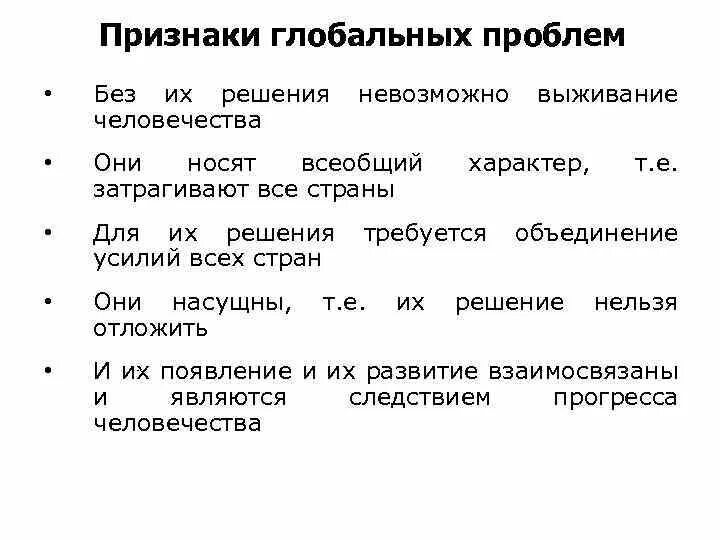 Признаки глобальных проблем

• Без их решения невозможно выживание человечества

• Они носят всеобщий характер, т.е. затрагивают все страны

• Для их решения требуется объединение усилий всех стран

• Они насущны, т.е. их решение нельзя отложить

• И их появление и их развитие взаимосвязаны и являются следствием прогресса человечества